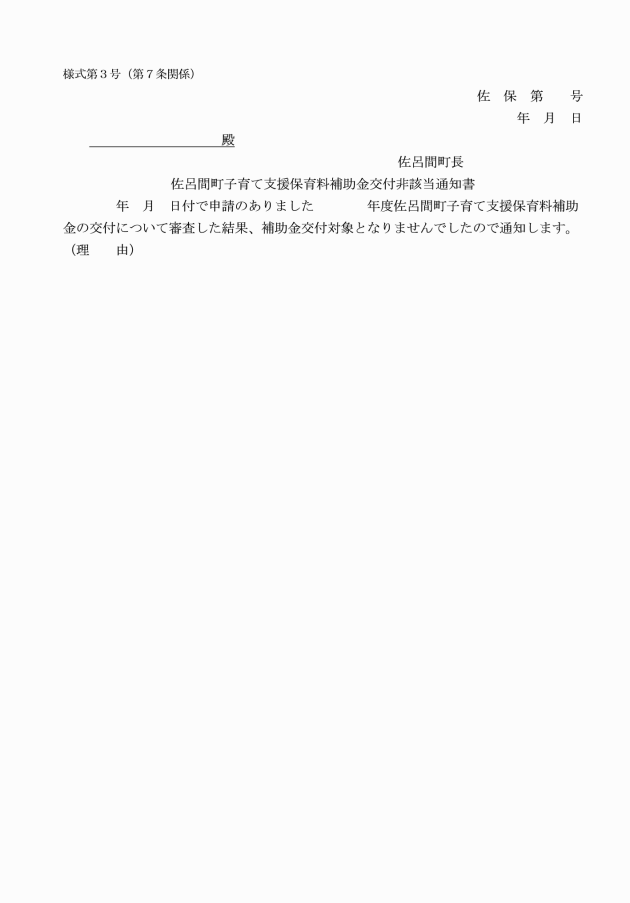 様式第３号（第７条関係）

佐　保　第　　号

年　月　日

殿

佐呂間町長

佐呂間町子育て支援保育料補助金交付非該当通知書

年　月　日付で申請のありました　　　　年度佐呂間町子育て支援保育料補助金の交付について審査した結果、補助金交付対象となりませんでしたので通知します。

（理　　由）